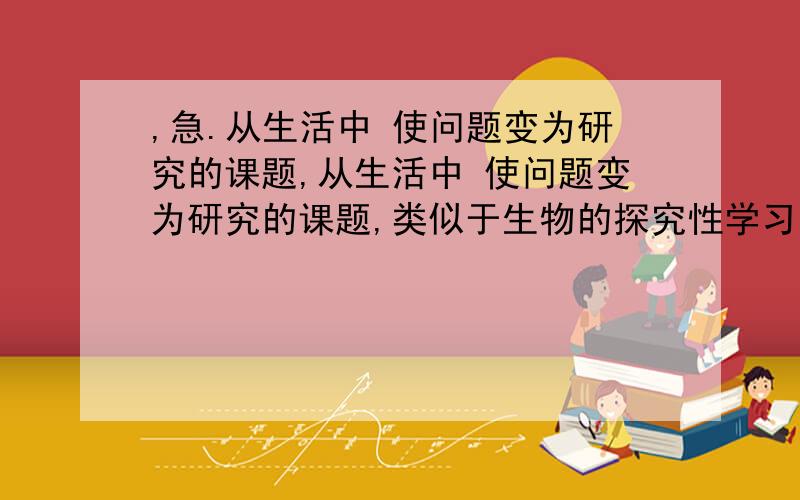 ,急.从生活中 使问题变为研究的课题,从生活中 使问题变为研究的课题,类似于生物的探究性学习